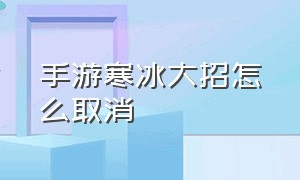 手游寒冰大招怎么取消